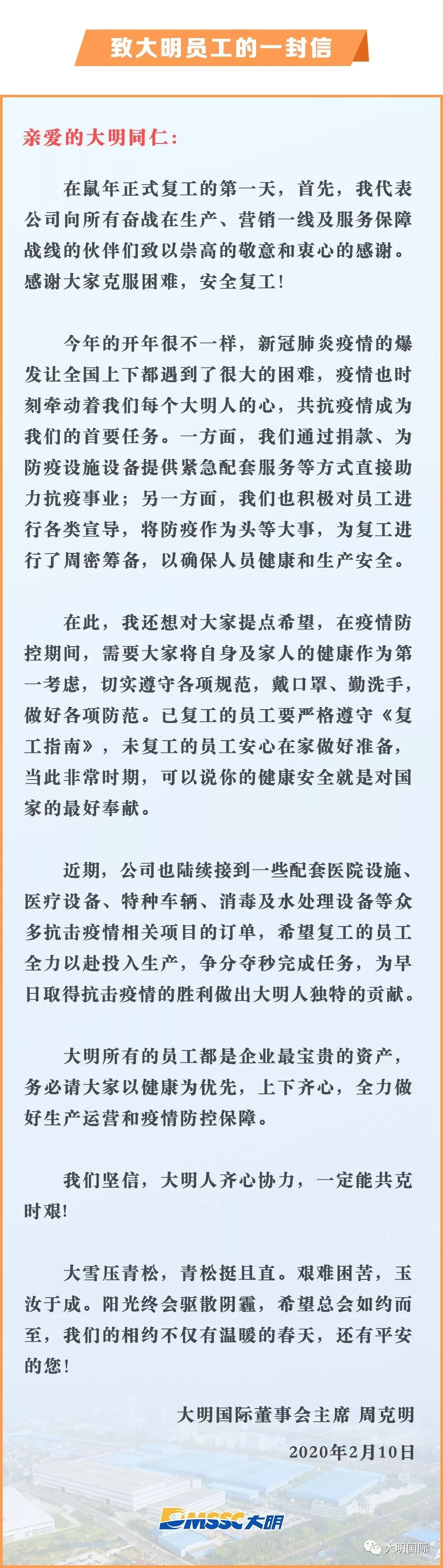 致大明员工的一封信

亲爱的大明同仁：

在鼠年正式复工的第一天，首先，我代表公司向所有奋战在生产、营销一线及服务保障战线的伙伴们致以崇高的敬意和衷心的感谢。感谢大家克服困难，安全复工！

今年的开年很不一样，新冠肺炎疫情的爆发让全国上下都遇到了很大的困难，疫情也时刻牵动着我们每个大明人的心，共抗疫情成为我们的首要任务。一方面，我们通过捐款、为防疫设施设备提供紧急配套服务等方式直接助力抗疫事业；另一方面，我们也积极对员工进行各类宣导，将防疫作为头等大事，为复工进行了周密筹备，以确保人员健康和生产安全。

在此，我还想对大家提点希望，在疫情防控期间，需要大家将自身及家人的健康作为第一考虑，切实遵守各项规范，戴口罩、勤洗手，做好各项防范。已复工的员工要严格遵守《复工指南》，未复工的员工安心在家做好准备，当此非常时期，可以说你的健康安全就是对国家的最好奉献。

近期，公司也陆续接到一些配套医院设施、医疗设备、特种车辆、消毒及水处理设备等众多抗击疫情相关项目的订单，希望复工的员工全力以赴投入生产，争分夺秒完成任务，为早日取得抗击疫情的胜利做出大明人独特的贡献。

大明所有的员工都是企业最宝贵的资产，务必请大家以健康为优先，上下齐心，全力做好生产运营和疫情防控保障。

我们坚信，大明人齐心协力，一定能共克时艰！

大雪压青松，青松挺且直。艰难困苦，玉汝于成。阳光终会驱散阴霾，希望总会如约而至，我们的相约不仅有温暖的春天，还有平安的您！

大明国际董事会主席 周克明
2020年2月10日

MSSC大明

大明国际